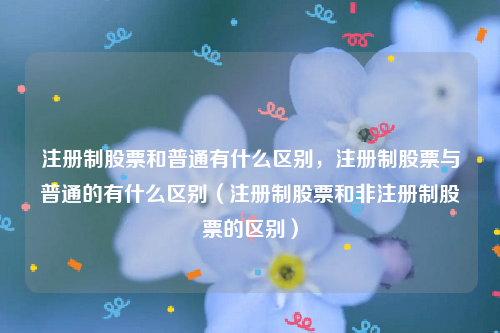 注册制股票和普通有什么区别，注册制股票与普通的有什么区别（注册制股票和非注册制股票的区别）